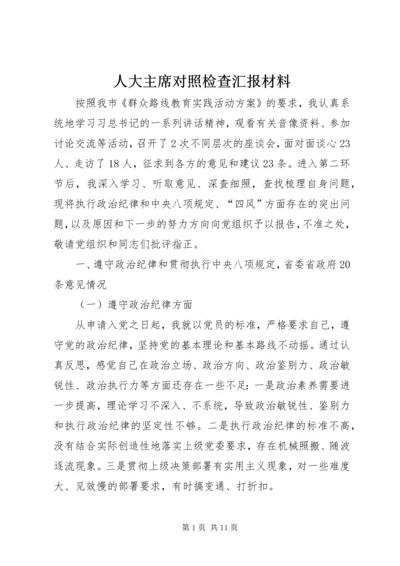 人大主席对照检查汇报材料

按照我市《群众路线教育实践活动方案》的要求，我认真系统地学习习总书记的一系列讲话精神，观看有关音像资料、参加讨论交流等活动，召开了2次不同层次的座谈会，面对面谈心23人、走访了18人，征求到各方的意见和建议23条。进入第二环节后，我深入学习、听取意见、深查细照，查找梳理自身问题，现将执行政治纪律和中央八项规定、“四风”方面存在的突出问题，以及原因和下一步的努力方向向党组织予以报告，不准之处，敬请党组织和同志们批评指正。

一、遵守政治纪律和贯彻执行中央八项规定，省委省政府20条意见情况

（一）遵守政治纪律方面

从申请入党之日起，我就以党员的标准，严格要求自己，遵守党的政治纪律，坚持党的基本理论和基本路线不动摇。通过认真反思，感觉自己在政治立场、政治方向、政治鉴别力、政治敏锐性、政治执行力等方面还存在一些不足：一是政治素养需要进一步提高，理论学习不深入、不系统，导致政治敏锐性、鉴别力和执行政治纪律的坚定性不够。二是执行政治纪律的标准不高，没有结合实际创造性地落实上级党委要求，存在机械照搬、随波逐流现象。三是贯彻上级决策部署有实用主义现象，对一些难度大、见效慢的部署要求，有时搞变通、打折扣。

第1页 共11页